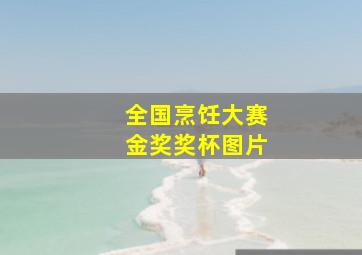 全国烹饪大赛
金奖奖杯图片